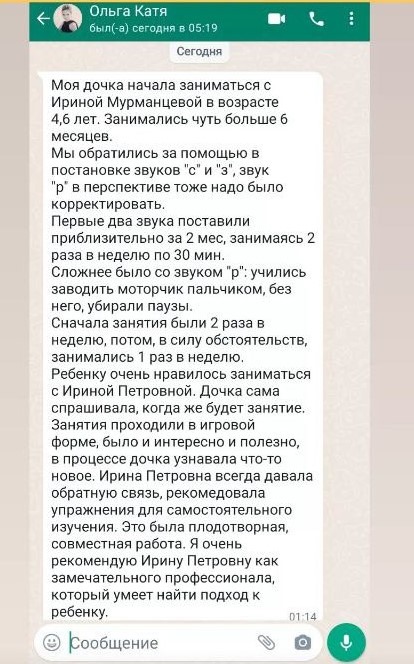 Ольга Катя
был(-а) сегодня в 05:19

Сегодня

Моя дочка начала заниматься с Ириной Мурманцевой в возрасте 4,6 лет. Занимались чуть больше 6 месяцев.
Мы обратились за помощью в постановке звуков "с" и "з", звук "р" в перспективе тоже надо было корректировать.
Первые два звука поставили приблизительно за 2 мес, занимаясь 2 раза в неделю по 30 мин.
Сложнее было со звуком "р": учились заводить моторчик пальчиком, без него, убирали паузы.
Сначала занятия были 2 раза в неделю, потом, в силу обстоятельств, занимались 1 раз в неделю.
Ребенку очень нравилось заниматься с Ириной Петровной. Дочка сама спрашивала, когда же будет занятие. Занятия проходили в игровой форме, было и интересно и полезно, в процессе дочка узнавала что-то новое. Ирина Петровна всегда давала обратную связь, рекомедовала упражнения для самостоятельного изучения. Это была плодотворная, совместная работа. Я очень рекомендую Ирину Петровну как замечательного профессионала, который умеет найти подход к ребенку.
01:14

Сообщение